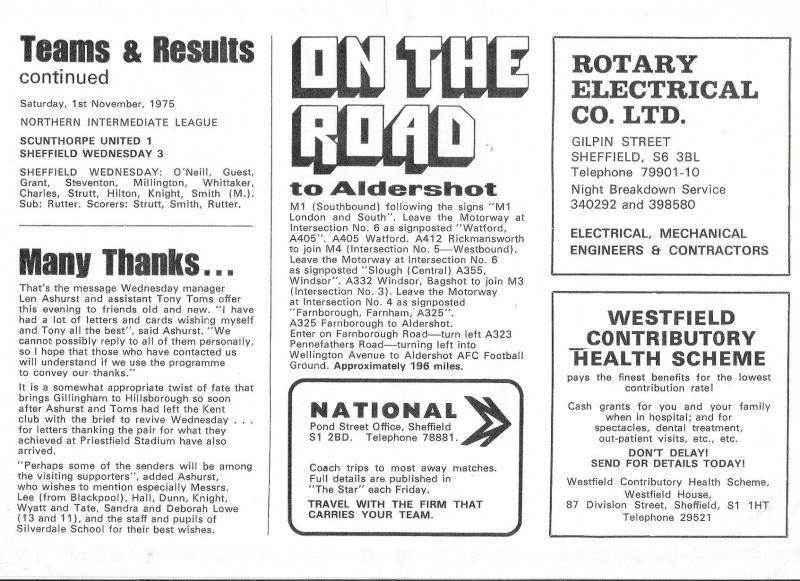 Teams & Results
continued

Saturday, 1st November, 1975

NORTHERN INTERMEDIATE LEAGUE

SCUNTHORPE UNITED 1
SHEFFIELD WEDNESDAY 3

SHEFFIELD WEDNESDAY: O'Neill, Guest, Grant, Steventon, Millington, Whittaker, Charles, Strutt, Hilton, Knight, Smith (M.). Sub: Rutter. Scorers: Strutt, Smith, Rutter.

Many Thanks...

That's the message Wednesday manager Len Ashurst and assistant Tony Toms offer this evening to friends old and new. "I have had a lot of letters and cards wishing myself and Tony all the best", said Ashurst. "We cannot possibly reply to all of them personally, so I hope that those who have contacted us will understand if we use the programme to convey our thanks."

It is a somewhat appropriate twist of fate that brings Gillingham to Hillsborough so soon after Ashurst and Toms had left the Kent club with the brief to revive Wednesday . . . for letters thanking the pair for what they achieved at Priestfield Stadium have also arrived.

"Perhaps some of the senders will be among the visiting supporters", added Ashurst, who wishes to mention especially Messrs. Lee (from Blackpool), Hall, Dunn, Knight, Wyatt and Tate, Sandra and Deborah Lowe (13 and 11), and the staff and pupils of Silverdale School for their best wishes.

ON THE ROAD
to Aldershot

M1 (Southbound) following the signs "M1 London and South". Leave the Motorway at Intersection No. 6 as signposted "Watford, A405". A405 Watford. A412 Rickmansworth to join M4 (Intersection No. 5—Westbound). Leave the Motorway at Intersection No. 6 as signposted "Slough (Central) A355, Windsor". A332 Windsor, Bagshot to join M3 (Intersection No. 3). Leave the Motorway at Intersection No. 4 as signposted "Farnborough, Farnham, A325". A325 Farnborough to Aldershot. Enter on Farnborough Road—turn left A323 Pennefathers Road—turning left into Wellington Avenue to Aldershot AFC Football Ground. Approximately 196 miles.

NATIONAL
Pond Street Office, Sheffield S1 2BD. Telephone 78881.

Coach trips to most away matches. Full details are published in "The Star" each Friday.

TRAVEL WITH THE FIRM THAT CARRIES YOUR TEAM.

ROTARY ELECTRICAL CO. LTD.

GILPIN STREET
SHEFFIELD, S6 3BL
Telephone 79901-10
Night Breakdown Service
340292 and 398580

ELECTRICAL, MECHANICAL ENGINEERS & CONTRACTORS

WESTFIELD CONTRIBUTORY HEALTH SCHEME

pays the finest benefits for the lowest contribution rate!

Cash grants for you and your family when in hospital; and for spectacles, dental treatment, out-patient visits, etc., etc.

DON'T DELAY!
SEND FOR DETAILS TODAY!

Westfield Contributory Health Scheme, Westfield House,
87 Division Street, Sheffield, S1 1HT
Telephone 29521